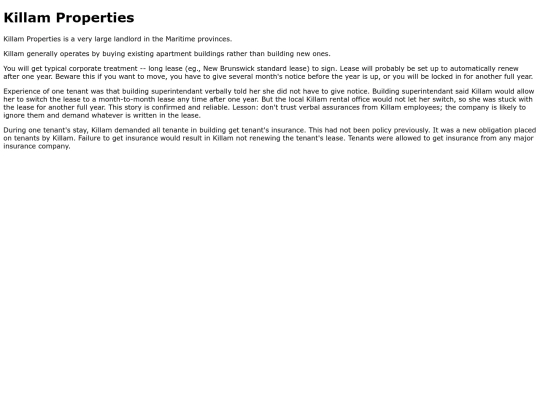 Killam Properties

Killam Properties is a very large landlord in the Maritime provinces.

Killam generally operates by buying existing apartment buildings rather than building new ones.

You will get typical corporate treatment -- long lease (eg., New Brunswick standard lease) to sign. Lease will probably be set up to automatically renew after one year. Beware this if you want to move, you have to give several month's notice before the year is up, or you will be locked in for another full year.

Experience of one tenant was that building superintendant verbally told her she did not have to give notice. Building superintendant said Killam would allow her to switch the lease to a month-to-month lease any time after one year. But the local Killam rental office would not let her switch, so she was stuck with the lease for another full year. This story is confirmed and reliable. Lesson: don't trust verbal assurances from Killam employees; the company is likely to ignore them and demand whatever is written in the lease.

During one tenant's stay, Killam demanded all tenante in building get tenant's insurance. This had not been policy previously. It was a new obligation placed on tenants by Killam. Failure to get insurance would result in Killam not renewing the tenant's lease. Tenants were allowed to get insurance from any major insurance company.